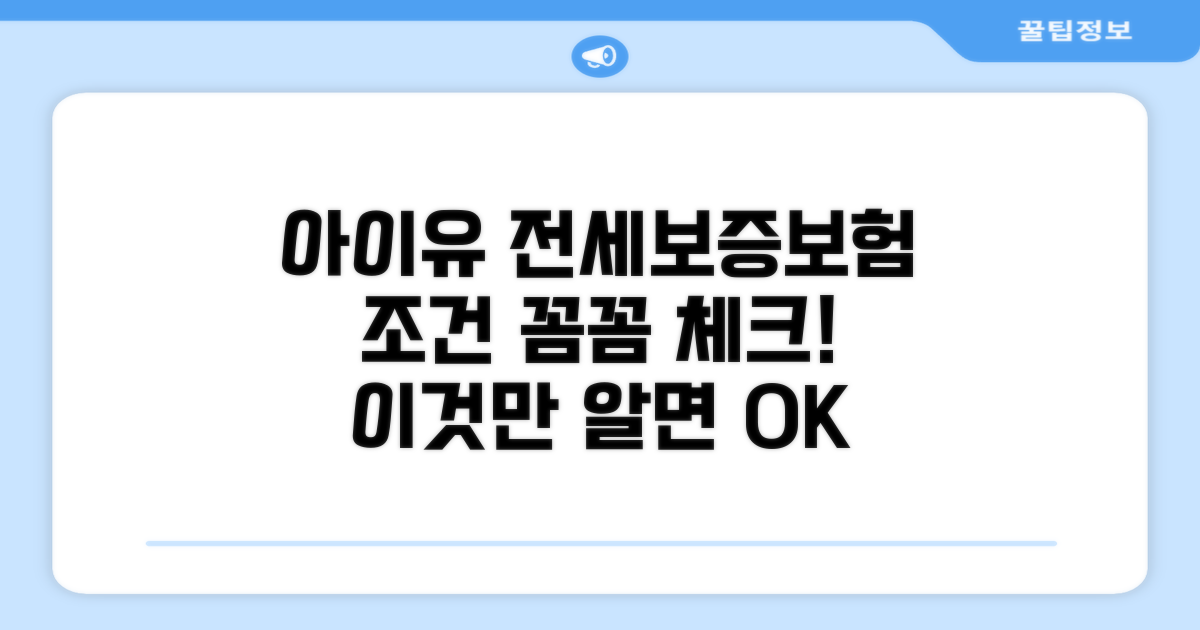 꿀팁정보

아이유 전세보증보험 조건 꼼꼼 체크! 이것만 알면 OK